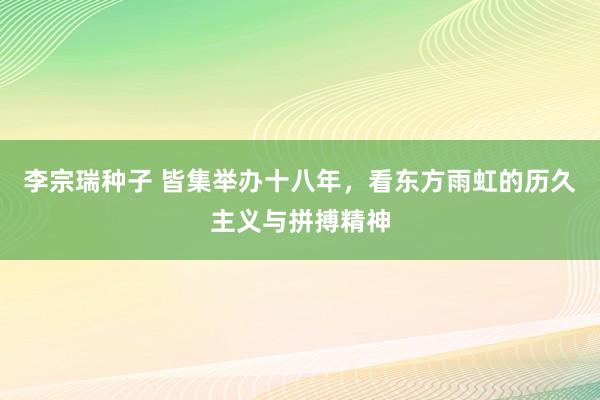 李宗瑞种子 皆集举办十八年，看东方雨虹的历久主义与拼搏精神